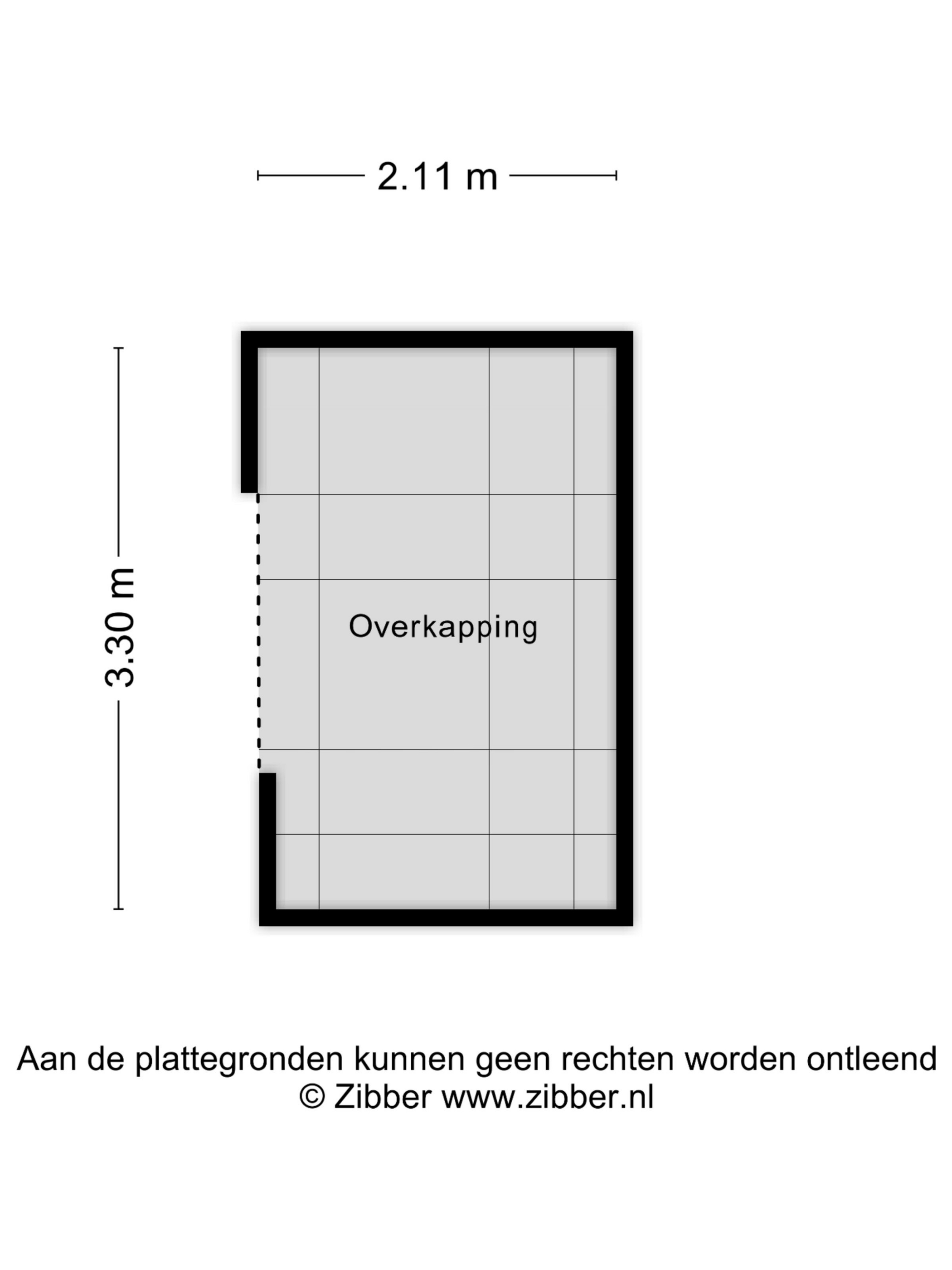 2.11 m

3.30 m

Overkapping

Aan de plattegronden kunnen geen rechten worden ontleend
© Zibber www.zibber.nl